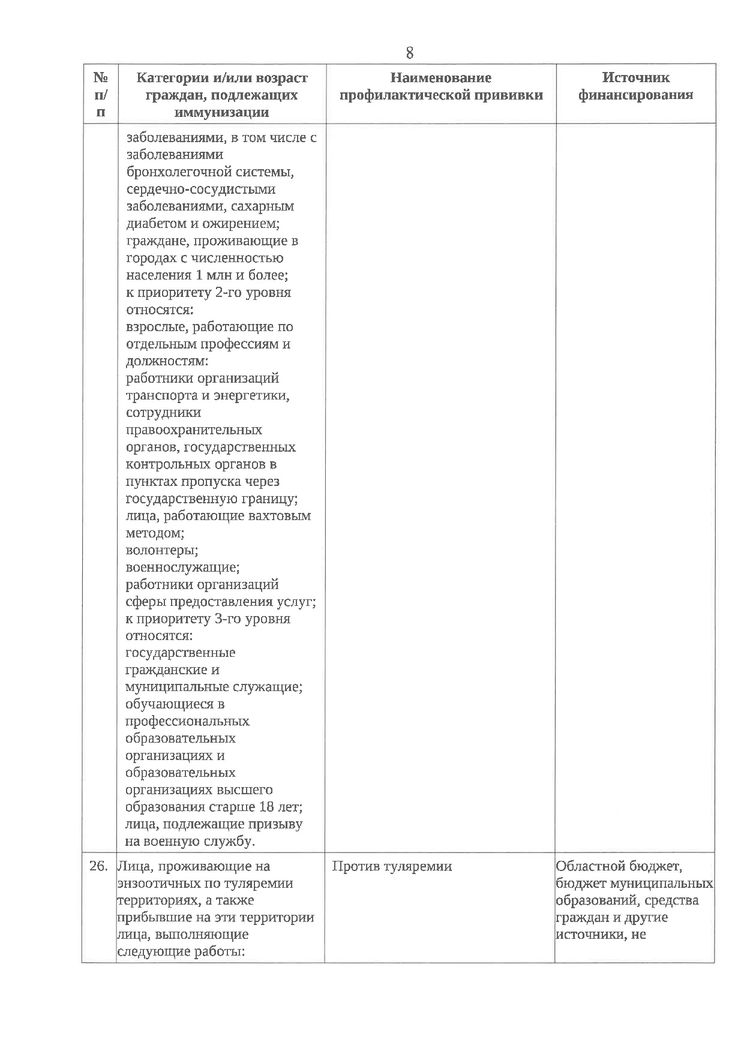 8

| № п/п | Категории и/или возраст граждан, подлежащих иммунизации | Наименование профилактической прививки | Источник финансирования |
|---|---|---|---|
| | заболеваниями, в том числе с заболеваниями бронхолегочной системы, сердечно-сосудистыми заболеваниями, сахарным диабетом и ожирением; граждане, проживающие в городах с численностью населения 1 млн и более; к приоритету 2-го уровня относятся: взрослые, работающие по отдельным профессиям и должностям: работники организаций транспорта и энергетики, сотрудники правоохранительных органов, государственных контрольных органов в пунктах пропуска через государственную границу; лица, работающие вахтовым методом; волонтеры; военнослужащие; работники организаций сферы предоставления услуг; к приоритету 3-го уровня относятся: государственные гражданские и муниципальные служащие; обучающиеся в профессиональных образовательных организациях и образовательных организациях высшего образования старше 18 лет; лица, подлежащие призыву на военную службу. | | |
| 26. | Лица, проживающие на энзоотичных по туляремии территориях, а также прибывшие на эти территории лица, выполняющие следующие работы: | Против туляремии | Областной бюджет, бюджет муниципальных образований, средства граждан и другие источники, не |